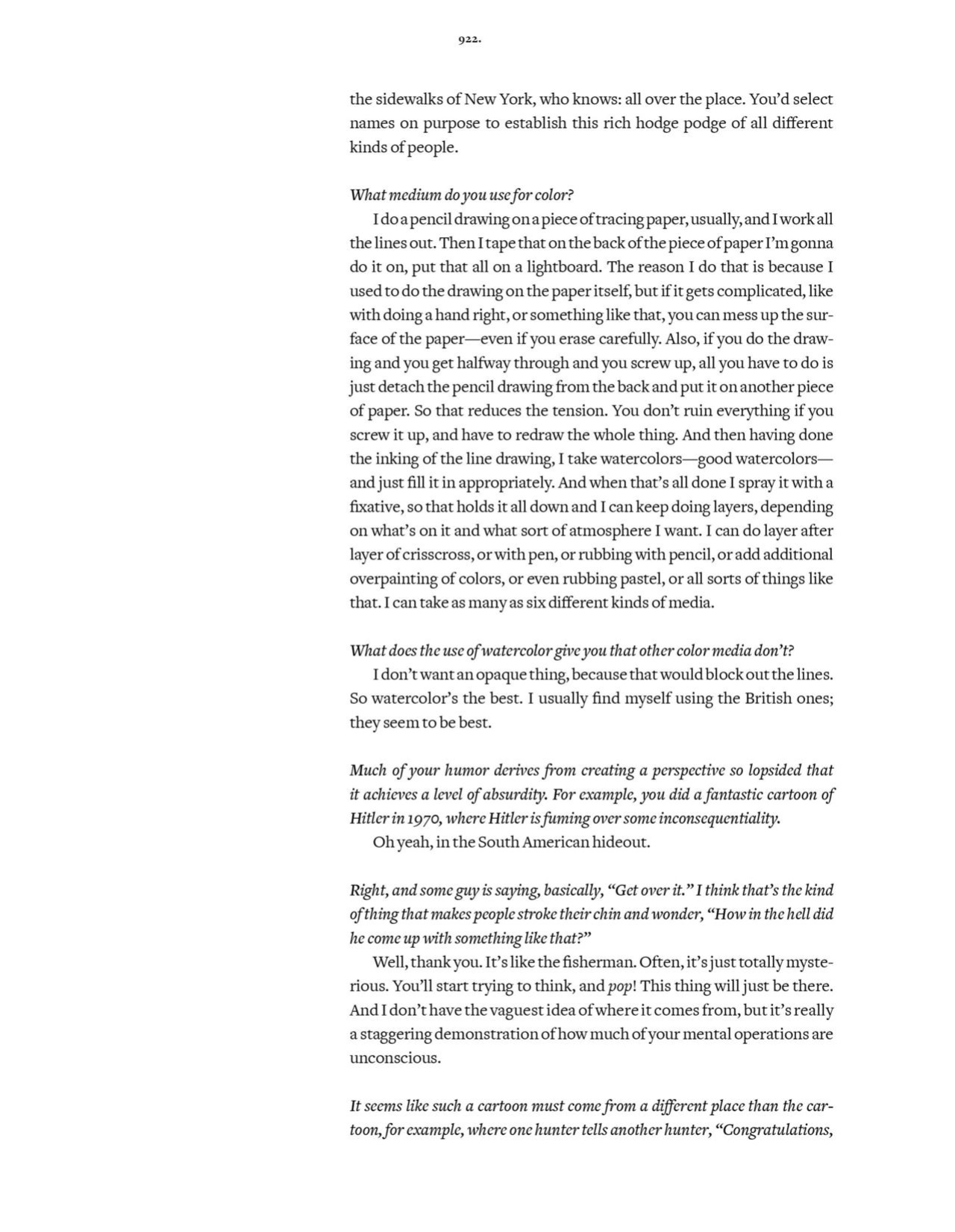 922.

the sidewalks of New York, who knows: all over the place. You'd select names on purpose to establish this rich hodge podge of all different kinds of people.

What medium do you use for color?

I do a pencil drawing on a piece of tracing paper, usually, and I work all the lines out. Then I tape that on the back of the piece of paper I'm gonna do it on, put that all on a lightboard. The reason I do that is because I used to do the drawing on the paper itself, but if it gets complicated, like with doing a hand right, or something like that, you can mess up the surface of the paper—even if you erase carefully. Also, if you do the drawing and you get halfway through and you screw up, all you have to do is just detach the pencil drawing from the back and put it on another piece of paper. So that reduces the tension. You don't ruin everything if you screw it up, and have to redraw the whole thing. And then having done the inking of the line drawing, I take watercolors—good watercolors—and just fill it in appropriately. And when that's all done I spray it with a fixative, so that holds it all down and I can keep doing layers, depending on what's on it and what sort of atmosphere I want. I can do layer after layer of crisscross, or with pen, or rubbing with pencil, or add additional overpainting of colors, or even rubbing pastel, or all sorts of things like that. I can take as many as six different kinds of media.

What does the use of watercolor give you that other color media don't?

I don't want an opaque thing, because that would block out the lines. So watercolor's the best. I usually find myself using the British ones; they seem to be best.

Much of your humor derives from creating a perspective so lopsided that it achieves a level of absurdity. For example, you did a fantastic cartoon of Hitler in 1970, where Hitler is fuming over some inconsequentiality.

Oh yeah, in the South American hideout.

Right, and some guy is saying, basically, "Get over it." I think that's the kind of thing that makes people stroke their chin and wonder, "How in the hell did he come up with something like that?"

Well, thank you. It's like the fisherman. Often, it's just totally mysterious. You'll start trying to think, and pop! This thing will just be there. And I don't have the vaguest idea of where it comes from, but it's really a staggering demonstration of how much of your mental operations are unconscious.

It seems like such a cartoon must come from a different place than the cartoon, for example, where one hunter tells another hunter, "Congratulations,